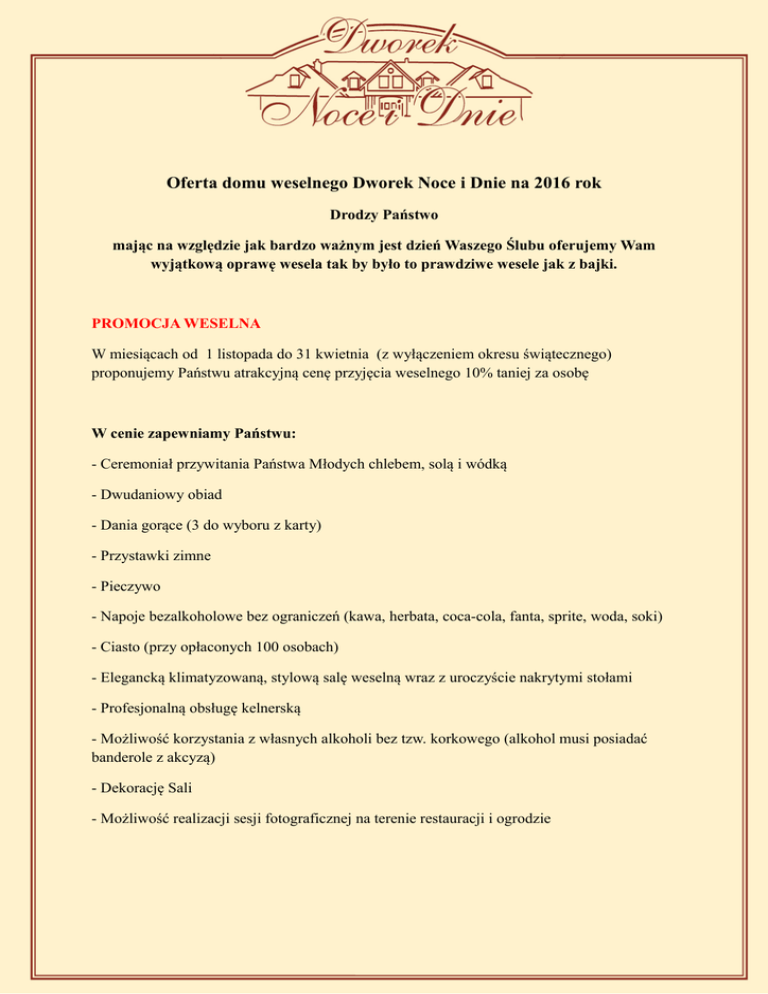 Dworek
Noce i Dnie

Oferta domu weselnego Dworek Noce i Dnie na 2016 rok

Drodzy Państwo

mając na względzie jak bardzo ważnym jest dzień Waszego Ślubu oferujemy Wam wyjątkową oprawę wesela tak by było to prawdziwe wesele jak z bajki.

PROMOCJA WESELNA

W miesiącach od 1 listopada do 31 kwietnia (z wyłączeniem okresu świątecznego) proponujemy Państwu atrakcyjną cenę przyjęcia weselnego 10% taniej za osobę

W cenie zapewniamy Państwu:

- Ceremoniał przywitania Państwa Młodych chlebem, solą i wódką

- Dwudaniowy obiad

- Dania gorące (3 do wyboru z karty)

- Przystawki zimne

- Pieczywo

- Napoje bezalkoholowe bez ograniczeń (kawa, herbata, coca-cola, fanta, sprite, woda, soki)

- Ciasto (przy opłaconych 100 osobach)

- Elegancką klimatyzowaną, stylową salę weselną wraz z uroczyście nakrytymi stołami

- Profesjonalną obsługę kelnerską

- Możliwość korzystania z własnych alkoholi bez tzw. korkowego (alkohol musi posiadać banderole z akcyzą)

- Dekorację Sali

- Możliwość realizacji sesji fotograficznej na terenie restauracji i ogrodzie